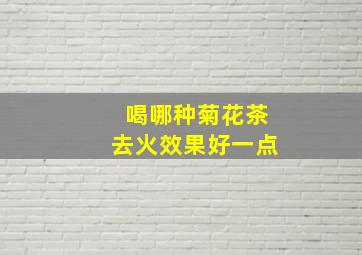 喝哪种菊花茶
去火效果好一点